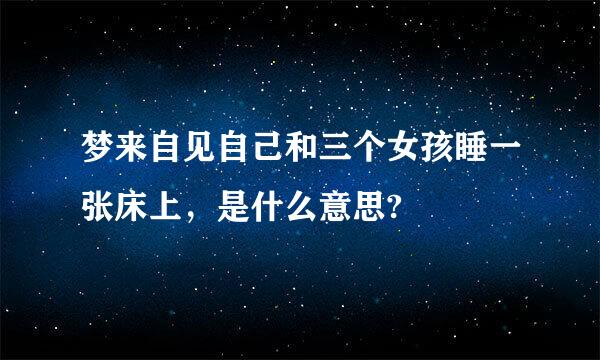 梦来自见自己和三个女孩睡一张床上，是什么意思?